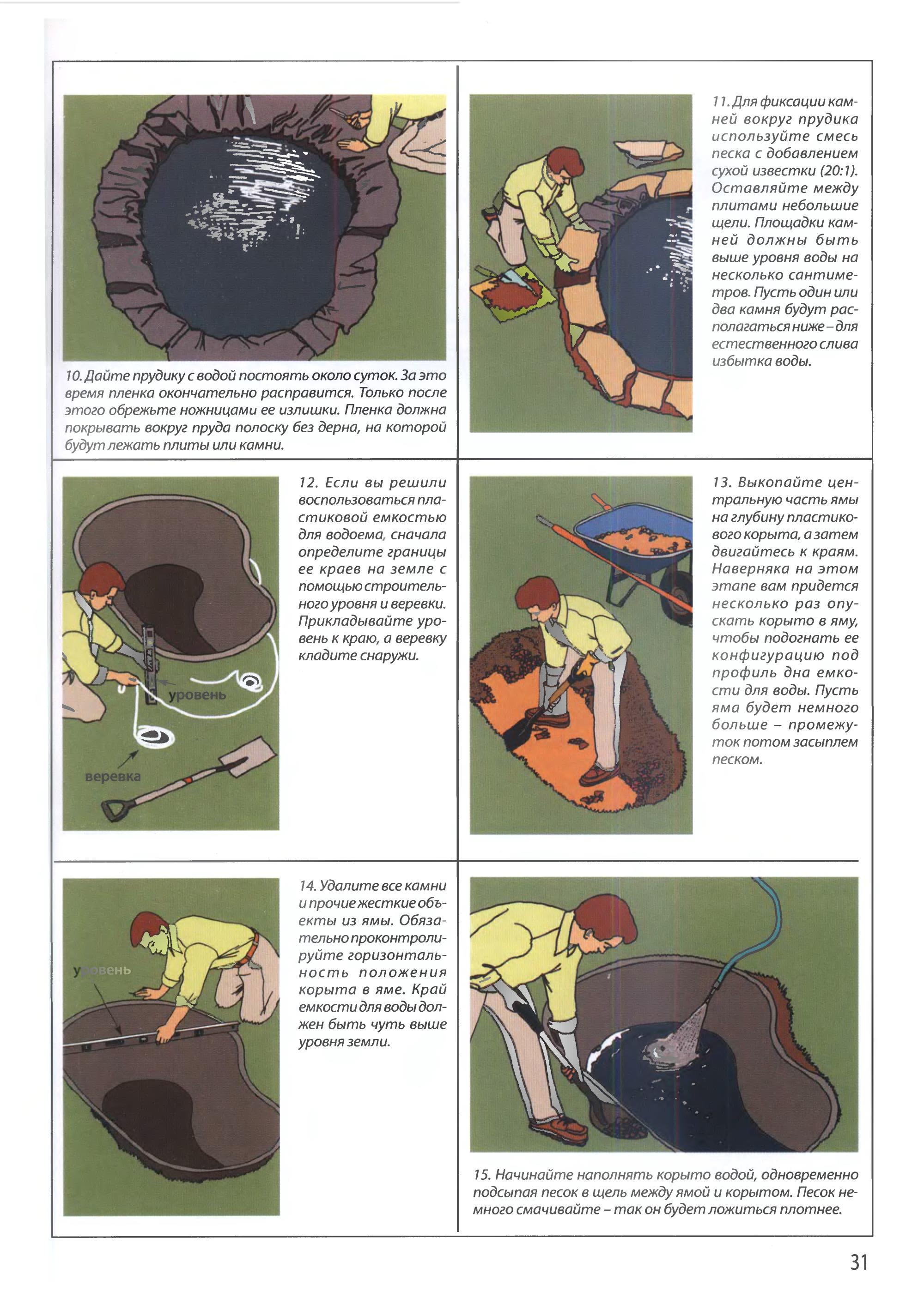 10. Дайте прудику с водой постоять около суток. За это время пленка окончательно расправится. Только после этого обрежьте ножницами ее излишки. Пленка должна покрывать вокруг пруда полоску без дерна, на которой будут лежать плиты или камни.

11. Для фиксации камней вокруг прудика используйте смесь песка с добавлением сухой известки (20:1). Оставляйте между плитами небольшие щели. Площадки камней должны быть выше уровня воды на несколько сантиметров. Пусть один или два камня будут располагаться ниже – для естественного слива избытка воды.

уровень

веревка

12. Если вы решили воспользоваться пластиковой емкостью для водоема, сначала определите границы ее краев на земле с помощью строительного уровня и веревки. Прикладывайте уровень к краю, а веревку кладите снаружи.

13. Выкопайте центральную часть ямы на глубину пластикового корыта, а затем двигайтесь к краям. Наверняка на этом этапе вам придется несколько раз опускать корыто в яму, чтобы подогнать ее конфигурацию под профиль дна емкости для воды. Пусть яма будет немного больше – промежуток потом засыплем песком.

уровень

14. Удалите все камни и прочие жесткие объекты из ямы. Обязательно проконтролируйте горизонтальность положения корыта в яме. Край емкости для воды должен быть чуть выше уровня земли.

15. Начинайте наполнять корыто водой, одновременно подсыпая песок в щель между ямой и корытом. Песок немного смачивайте – так он будет ложиться плотнее.

31